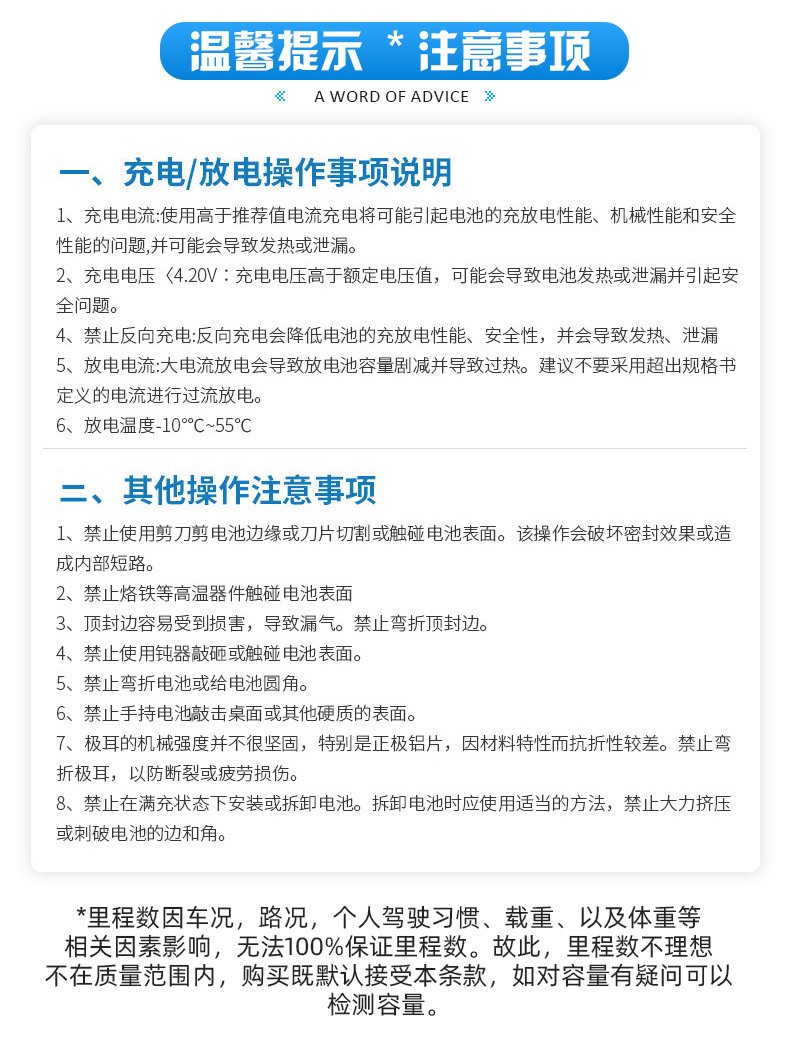 温馨提示 * 注意事项

A WORD OF ADVICE

一、充电/放电操作事项说明

1、充电电流:使用高于推荐值电流充电将可能引起电池的充放电性能、机械性能和安全性能的问题,并可能会导致发热或泄漏。

2、充电电压〈4.20V：充电电压高于额定电压值，可能会导致电池发热或泄漏并引起安全问题。

4、禁止反向充电:反向充电会降低电池的充放电性能、安全性，并会导致发热、泄漏

5、放电电流:大电流放电会导致放电池容量剧减并导致过热。建议不要采用超出规格书定义的电流进行过流放电。

6、放电温度-10°℃~55℃

二、其他操作注意事项

1、禁止使用剪刀剪电池边缘或刀片切割或触碰电池表面。该操作会破坏密封效果或造成内部短路。

2、禁止烙铁等高温器件触碰电池表面

3、顶封边容易受到损害，导致漏气。禁止弯折顶封边。

4、禁止使用钝器敲砸或触碰电池表面。

5、禁止弯折电池或给电池圆角。

6、禁止手持电池敲击桌面或其他硬质的表面。

7、极耳的机械强度并不很坚固，特别是正极铝片，因材料特性而抗折性较差。禁止弯折极耳，以防断裂或疲劳损伤。

8、禁止在满充状态下安装或拆卸电池。拆卸电池时应使用适当的方法，禁止大力挤压或刺破电池的边和角。

*里程数因车况，路况，个人驾驶习惯、载重、以及体重等相关因素影响，无法100%保证里程数。故此，里程数不理想不在质量范围内，购买既默认接受本条款，如对容量有疑问可以检测容量。